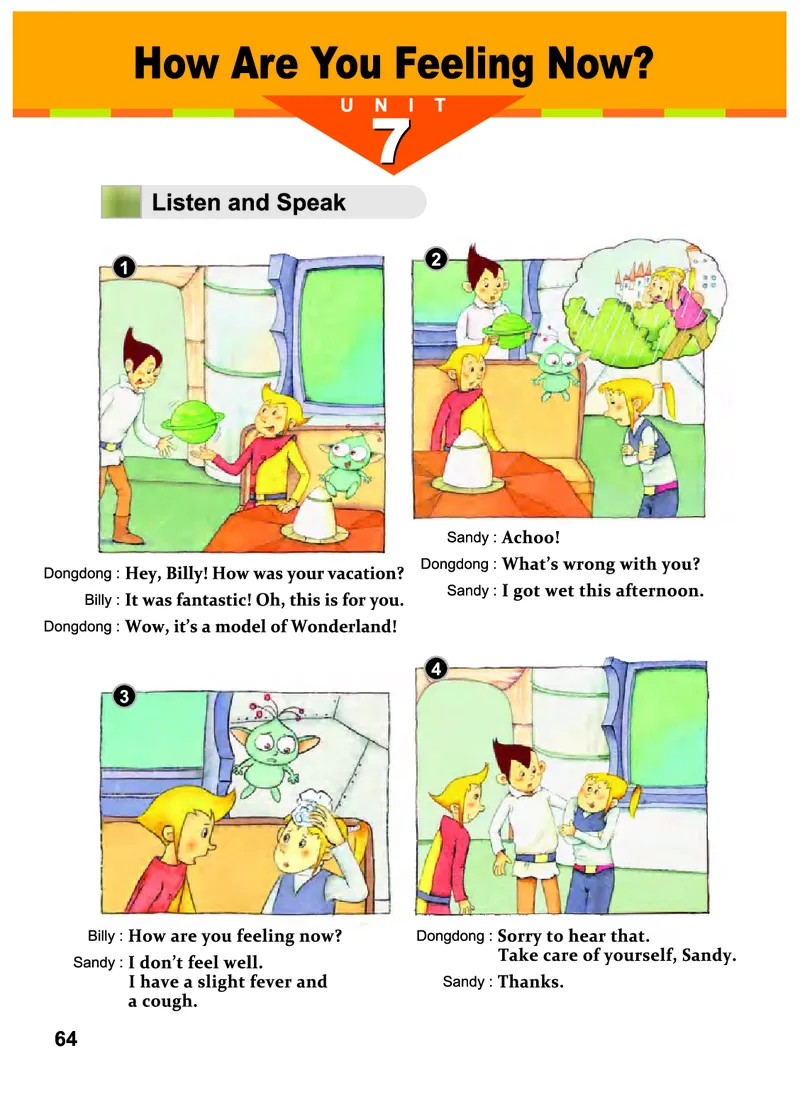 How Are You Feeling Now?

UNIT 7

Listen and Speak

1

Dongdong : Hey, Billy! How was your vacation?
Billy : It was fantastic! Oh, this is for you.
Dongdong : Wow, it's a model of Wonderland!

2

Sandy : Achoo!
Dongdong : What's wrong with you?
Sandy : I got wet this afternoon.

3

Billy : How are you feeling now?
Sandy : I don't feel well. I have a slight fever and a cough.

4

Dongdong : Sorry to hear that. Take care of yourself, Sandy.
Sandy : Thanks.

64